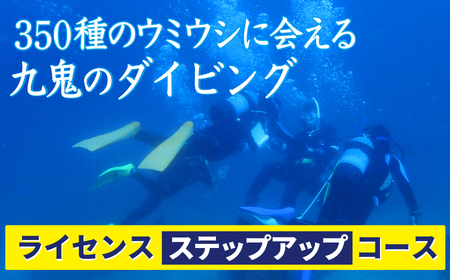 350種のウミウシに会える
九鬼のダイビング

ライセンス ステップアップ コース